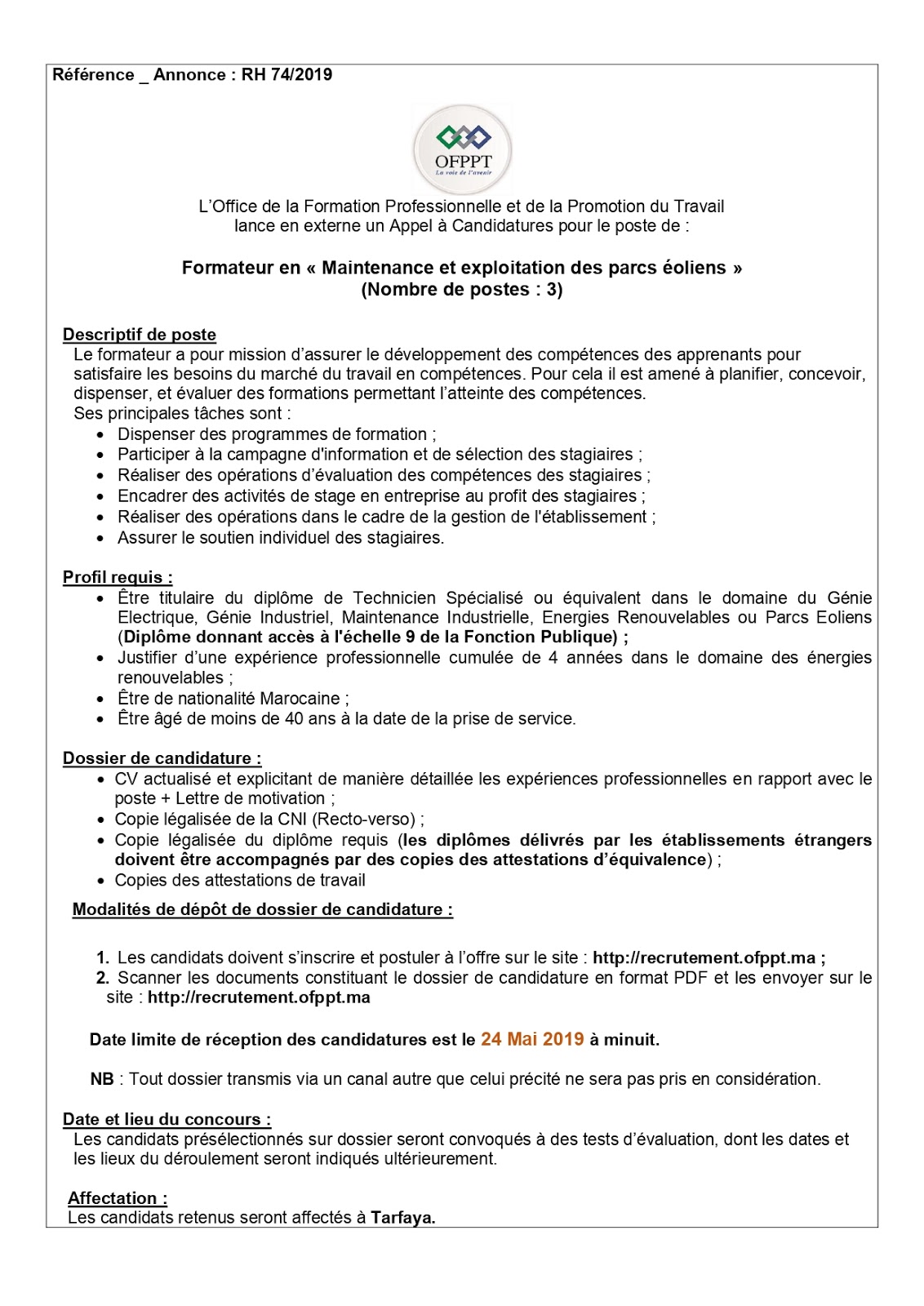 Référence _ Annonce : RH 74/2019

OFPPT
La voie de l'avenir

L'Office de la Formation Professionnelle et de la Promotion du Travail lance en externe un Appel à Candidatures pour le poste de :

Formateur en « Maintenance et exploitation des parcs éoliens »
(Nombre de postes : 3)

Descriptif de poste
Le formateur a pour mission d'assurer le développement des compétences des apprenants pour satisfaire les besoins du marché du travail en compétences. Pour cela il est amené à planifier, concevoir, dispenser, et évaluer des formations permettant l'atteinte des compétences.
Ses principales tâches sont :
• Dispenser des programmes de formation ;
• Participer à la campagne d'information et de sélection des stagiaires ;
• Réaliser des opérations d'évaluation des compétences des stagiaires ;
• Encadrer des activités de stage en entreprise au profit des stagiaires ;
• Réaliser des opérations dans le cadre de la gestion de l'établissement ;
• Assurer le soutien individuel des stagiaires.

Profil requis :
• Être titulaire du diplôme de Technicien Spécialisé ou équivalent dans le domaine du Génie Electrique, Génie Industriel, Maintenance Industrielle, Energies Renouvelables ou Parcs Eoliens (Diplôme donnant accès à l'échelle 9 de la Fonction Publique) ;
• Justifier d'une expérience professionnelle cumulée de 4 années dans le domaine des énergies renouvelables ;
• Être de nationalité Marocaine ;
• Être âgé de moins de 40 ans à la date de la prise de service.

Dossier de candidature :
• CV actualisé et explicitant de manière détaillée les expériences professionnelles en rapport avec le poste + Lettre de motivation ;
• Copie légalisée de la CNI (Recto-verso) ;
• Copie légalisée du diplôme requis (les diplômes délivrés par les établissements étrangers doivent être accompagnés par des copies des attestations d'équivalence) ;
• Copies des attestations de travail

Modalités de dépôt de dossier de candidature :

1. Les candidats doivent s'inscrire et postuler à l'offre sur le site : http://recrutement.ofppt.ma ;
2. Scanner les documents constituant le dossier de candidature en format PDF et les envoyer sur le site : http://recrutement.ofppt.ma

Date limite de réception des candidatures est le 24 Mai 2019 à minuit.

NB : Tout dossier transmis via un canal autre que celui précité ne sera pas pris en considération.

Date et lieu du concours :
Les candidats présélectionnés sur dossier seront convoqués à des tests d'évaluation, dont les dates et les lieux du déroulement seront indiqués ultérieurement.

Affectation :
Les candidats retenus seront affectés à Tarfaya.